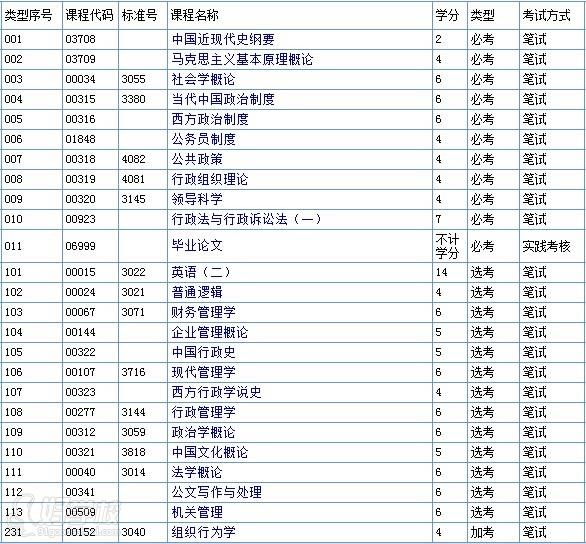 | 类型序号 | 课程代码 | 标准号 | 课程名称 | 学分 | 类型 | 考试方式 |
|---|---|---|---|---|---|---|
| 001 | 03708 | | 中国近现代史纲要 | 2 | 必考 | 笔试 |
| 002 | 03709 | | 马克思主义基本原理概论 | 4 | 必考 | 笔试 |
| 003 | 00034 | 3055 | 社会学概论 | 6 | 必考 | 笔试 |
| 004 | 00315 | 3380 | 当代中国政治制度 | 6 | 必考 | 笔试 |
| 005 | 00316 | | 西方政治制度 | 6 | 必考 | 笔试 |
| 006 | 01848 | | 公务员制度 | 4 | 必考 | 笔试 |
| 007 | 00318 | 4082 | 公共政策 | 4 | 必考 | 笔试 |
| 008 | 00319 | 4081 | 行政组织理论 | 4 | 必考 | 笔试 |
| 009 | 00320 | 3145 | 领导科学 | 4 | 必考 | 笔试 |
| 010 | 00923 | | 行政法与行政诉讼法（一） | 7 | 必考 | 笔试 |
| 011 | 06999 | | 毕业论文 | 不计学分 | 必考 | 实践考核 |
| 101 | 00015 | 3022 | 英语（二） | 14 | 选考 | 笔试 |
| 102 | 00024 | 3021 | 普通逻辑 | 4 | 选考 | 笔试 |
| 103 | 00067 | 3071 | 财务管理学 | 6 | 选考 | 笔试 |
| 104 | 00144 | | 企业管理概论 | 5 | 选考 | 笔试 |
| 105 | 00322 | | 中国行政史 | 5 | 选考 | 笔试 |
| 106 | 00107 | 3716 | 现代管理学 | 6 | 选考 | 笔试 |
| 107 | 00323 | | 西方行政学说史 | 4 | 选考 | 笔试 |
| 108 | 00277 | 3144 | 行政管理学 | 6 | 选考 | 笔试 |
| 109 | 00312 | 3059 | 政治学概论 | 6 | 选考 | 笔试 |
| 110 | 00321 | 3818 | 中国文化概论 | 5 | 选考 | 笔试 |
| 111 | 00040 | 3014 | 法学概论 | 6 | 选考 | 笔试 |
| 112 | 00341 | | 公文写作与处理 | 6 | 选考 | 笔试 |
| 113 | 00509 | | 机关管理 | 6 | 选考 | 笔试 |
| 231 | 00152 | 3040 | 组织行为学 | 4 | 加考 | 笔试 |